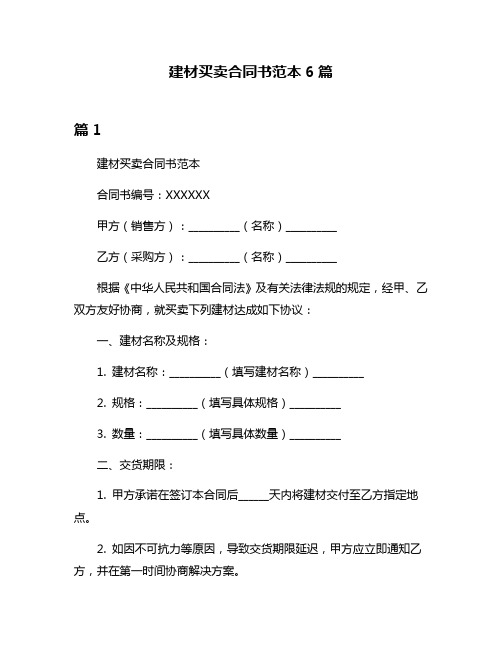 建材买卖合同书范本 6 篇

篇 1

建材买卖合同书范本

合同书编号：XXXXXX

甲方（销售方）：__________（名称）__________

乙方（采购方）：__________（名称）__________

根据《中华人民共和国合同法》及有关法律法规的规定，经甲、乙双方友好协商，就买卖下列建材达成如下协议：

一、建材名称及规格：

1. 建材名称：__________（填写建材名称）__________

2. 规格：__________（填写具体规格）__________

3. 数量：__________（填写具体数量）__________

二、交货期限：

1. 甲方承诺在签订本合同后______天内将建材交付至乙方指定地点。

2. 如因不可抗力等原因，导致交货期限延迟，甲方应立即通知乙方，并在第一时间协商解决方案。